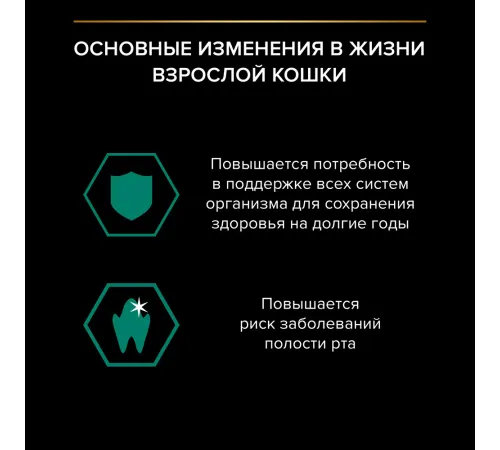 ОСНОВНЫЕ ИЗМЕНЕНИЯ В ЖИЗНИ ВЗРОСЛОЙ КОШКИ

Повышается потребность в поддержке всех систем организма для сохранения здоровья на долгие годы

Повышается риск заболеваний полости рта